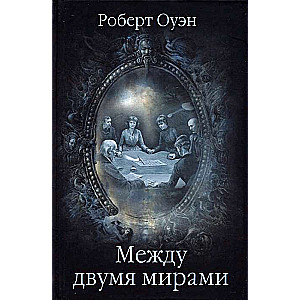 Роберт Оуэн

Между двумя мирами